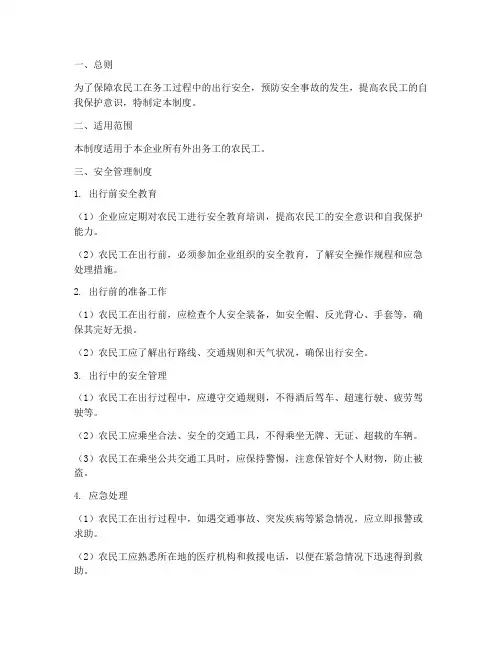 一、总则

为了保障农民工在务工过程中的出行安全，预防安全事故的发生，提高农民工的自我保护意识，特制定本制度。

二、适用范围

本制度适用于本企业所有外出务工的农民工。

三、安全管理制度

1. 出行前安全教育

（1）企业应定期对农民工进行安全教育培训，提高农民工的安全意识和自我保护能力。

（2）农民工在出行前，必须参加企业组织的安全教育，了解安全操作规程和应急处理措施。

2. 出行前的准备工作

（1）农民工在出行前，应检查个人安全装备，如安全帽、反光背心、手套等，确保其完好无损。

（2）农民工应了解出行路线、交通规则和天气状况，确保出行安全。

3. 出行中的安全管理

（1）农民工在出行过程中，应遵守交通规则，不得酒后驾车、超速行驶、疲劳驾驶等。

（2）农民工应乘坐合法、安全的交通工具，不得乘坐无牌、无证、超载的车辆。

（3）农民工在乘坐公共交通工具时，应保持警惕，注意保管好个人财物，防止被盗。

4. 应急处理

（1）农民工在出行过程中，如遇交通事故、突发疾病等紧急情况，应立即报警或求助。

（2）农民工应熟悉所在地的医疗机构和救援电话，以便在紧急情况下迅速得到救助。